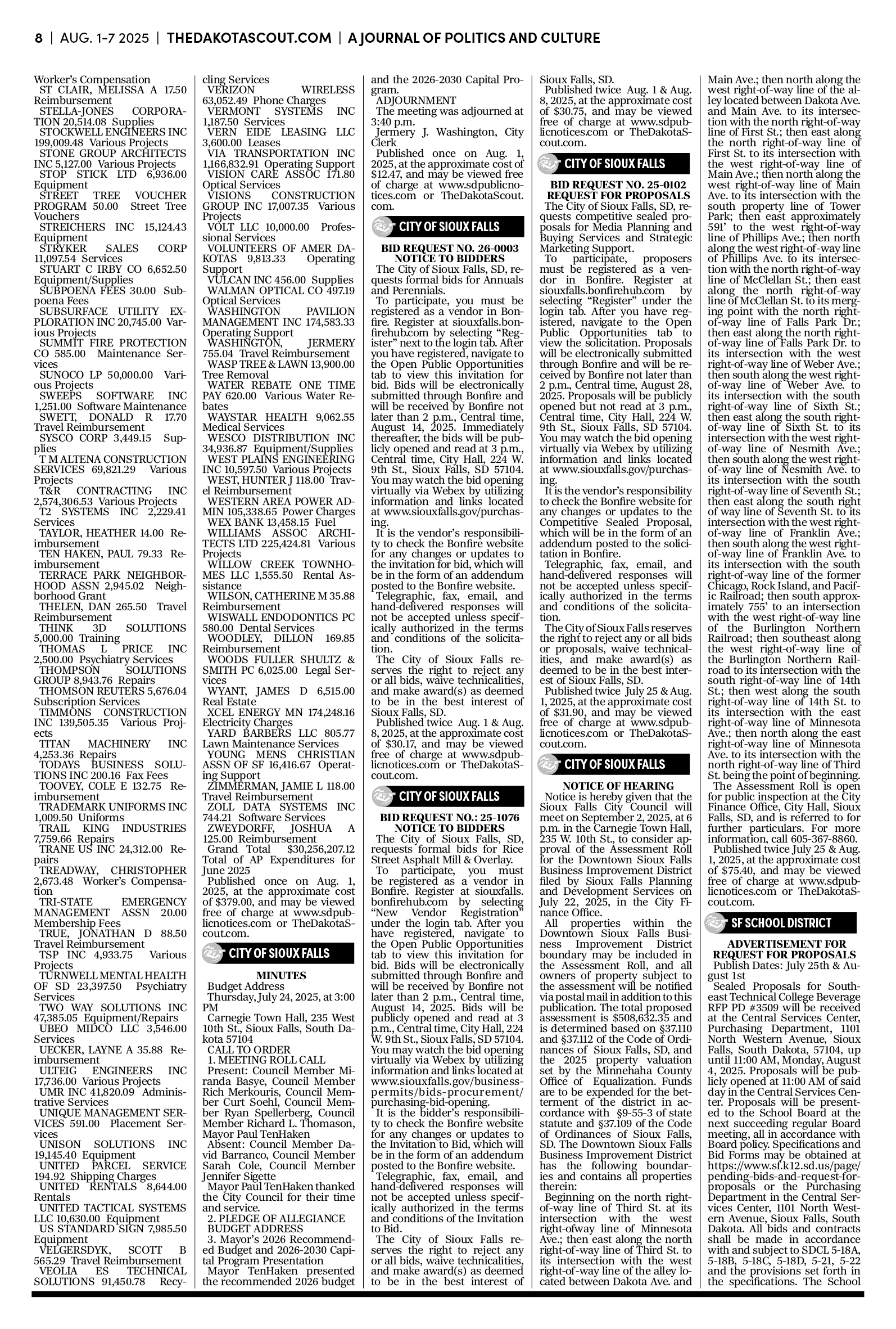 8 | AUG. 1-7 2025 | THEDAKOTASCOUT.COM | A JOURNAL OF POLITICS AND CULTURE

Worker's Compensation
ST CLAIR, MELISSA A 17.50 Reimbursement
STELLA-JONES CORPORATION 20,514.08 Supplies
STOCKWELL ENGINEERS INC 199,009.48 Various Projects
STONE GROUP ARCHITECTS INC 5,127.00 Various Projects
STOP STICK LTD 6,936.00 Equipment
STREET TREE VOUCHER PROGRAM 50.00 Street Tree Vouchers
STREICHERS INC 15,124.43 Equipment
STRYKER SALES CORP 11,097.54 Services
STUART C IRBY CO 6,652.50 Equipment/Supplies
SUBPOENA FEES 30.00 Subpoena Fees
SUBSURFACE UTILITY EXPLORATION INC 20,745.00 Various Projects
SUMMIT FIRE PROTECTION CO 585.00 Maintenance Services
SUNOCO LP 50,000.00 Various Projects
SWEEPS SOFTWARE INC 1,251.00 Software Maintenance
SWETT, DONALD R 17.70 Travel Reimbursement
SYSCO CORP 3,449.15 Supplies
T M ALTENA CONSTRUCTION SERVICES 69,821.29 Various Projects
T&R CONTRACTING INC 2,574,306.53 Various Projects
T2 SYSTEMS INC 2,229.41 Services
TAYLOR, HEATHER 14.00 Reimbursement
TEN HAKEN, PAUL 79.33 Reimbursement
TERRACE PARK NEIGHBORHOOD ASSN 2,945.02 Neighborhood Grant
THELEN, DAN 265.50 Travel Reimbursement
THINK 3D SOLUTIONS 5,000.00 Training
THOMAS L PRICE INC 2,500.00 Psychiatry Services
THOMPSON SOLUTIONS GROUP 8,943.76 Repairs
THOMSON REUTERS 5,676.04 Subscription Services
TIMMONS CONSTRUCTION INC 139,505.35 Various Projects
TITAN MACHINERY INC 4,253.36 Repairs
TODAYS BUSINESS SOLUTIONS INC 200.16 Fax Fees
TOOVEY, COLE E 132.75 Reimbursement
TRADEMARK UNIFORMS INC 1,009.50 Uniforms
TRAIL KING INDUSTRIES 7,759.66 Repairs
TRANE US INC 24,312.00 Repairs
TREADWAY, CHRISTOPHER 2,673.48 Worker's Compensation
TRI-STATE EMERGENCY MANAGEMENT ASSN 20.00 Membership Fees
TRUE, JONATHAN D 88.50 Travel Reimbursement
TSP INC 4,933.75 Various Projects
TURNWELL MENTAL HEALTH OF SD 23,397.50 Psychiatry Services
TWO WAY SOLUTIONS INC 47,385.05 Equipment/Repairs
UBEO MIDCO LLC 3,546.00 Services
UECKER, LAYNE A 35.88 Reimbursement
ULTEIG ENGINEERS INC 17,736.00 Various Projects
UMR INC 41,820.09 Administrative Services
UNIQUE MANAGEMENT SERVICES 591.00 Placement Services
UNISON SOLUTIONS INC 19,145.40 Equipment
UNITED PARCEL SERVICE 194.92 Shipping Charges
UNITED RENTALS 8,644.00 Rentals
UNITED TACTICAL SYSTEMS LLC 10,630.00 Equipment
US STANDARD SIGN 7,985.50 Equipment
VELGERSDYK, SCOTT B 565.29 Travel Reimbursement
VEOLIA ES TECHNICAL SOLUTIONS 91,450.78 Recycling Services
VERIZON WIRELESS 63,052.49 Phone Charges
VERMONT SYSTEMS INC 1,187.50 Services
VERN EIDE LEASING LLC 3,600.00 Leases
VIA TRANSPORTATION INC 1,166,832.91 Operating Support
VISION CARE ASSOC 171.80 Optical Services
VISIONS CONSTRUCTION GROUP INC 17,007.35 Various Projects
VOLT LLC 10,000.00 Professional Services
VOLUNTEERS OF AMER DAKOTAS 9,813.33 Operating Support
VULCAN INC 456.00 Supplies
WALMAN OPTICAL CO 497.19 Optical Services
WASHINGTON PAVILION MANAGEMENT INC 174,583.33 Operating Support
WASHINGTON, JERMERY 755.04 Travel Reimbursement
WASP TREE & LAWN 13,900.00 Tree Removal
WATER REBATE ONE TIME PAY 620.00 Various Water Rebates
WAYSTAR HEALTH 9,062.55 Medical Services
WESCO DISTRIBUTION INC 34,936.87 Equipment/Supplies
WEST PLAINS ENGINEERING INC 10,597.50 Various Projects
WEST, HUNTER J 118.00 Travel Reimbursement
WESTERN AREA POWER ADMIN 105,338.65 Power Charges
WEX BANK 13,458.15 Fuel
WILLIAMS ASSOC ARCHITECTS LTD 225,424.81 Various Projects
WILLOW CREEK TOWNHOMES LLC 1,555.50 Rental Assistance
WILSON, CATHERINE M 35.88 Reimbursement
WISWALL ENDODONTICS PC 580.00 Dental Services
WOODLEY, DILLON 169.85 Reimbursement
WOODS FULLER SHULTZ & SMITH PC 6,025.00 Legal Services
WYANT, JAMES D 6,515.00 Real Estate
XCEL ENERGY MN 174,248.16 Electricity Charges
YARD BARBERS LLC 805.77 Lawn Maintenance Services
YOUNG MENS CHRISTIAN ASSN OF SF 16,416.67 Operating Support
ZIMMERMAN, JAMIE L 118.00 Travel Reimbursement
ZOLL DATA SYSTEMS INC 744.21 Software Services
ZWEYDORFF, JOSHUA A 125.00 Reimbursement
Grand Total $30,256,207.12 Total of AP Expenditures for June 2025
Published once on Aug. 1, 2025, at the approximate cost of $379.00, and may be viewed free of charge at www.sdpublicnotices.com or TheDakotaScout.com.

CITY OF SIOUX FALLS

MINUTES
Budget Address
Thursday, July 24, 2025, at 3:00 PM
Carnegie Town Hall, 235 West 10th St., Sioux Falls, South Dakota 57104
CALL TO ORDER
1. MEETING ROLL CALL
Present: Council Member Miranda Basye, Council Member Rich Merkouris, Council Member Curt Soehl, Council Member Ryan Spellerberg, Council Member Richard L. Thomason, Mayor Paul TenHaken
Absent: Council Member David Barranco, Council Member Sarah Cole, Council Member Jennifer Sigette
Mayor Paul TenHaken thanked the City Council for their time and service.
2. PLEDGE OF ALLEGIANCE
BUDGET ADDRESS
3. Mayor's 2026 Recommended Budget and 2026-2030 Capital Program Presentation
Mayor TenHaken presented the recommended 2026 budget and the 2026-2030 Capital Program.
ADJOURNMENT
The meeting was adjourned at 3:40 p.m.
Jermery J. Washington, City Clerk
Published once on Aug. 1, 2025, at the approximate cost of $12.47, and may be viewed free of charge at www.sdpublicnotices.com or TheDakotaScout.com.

CITY OF SIOUX FALLS

BID REQUEST NO. 26-0003
NOTICE TO BIDDERS
The City of Sioux Falls, SD, requests formal bids for Annuals and Perennials.
To participate, you must be registered as a vendor in Bonfire. Register at siouxfalls.bonfirehub.com by selecting "Register" next to the login tab. After you have registered, navigate to the Open Public Opportunities tab to view this invitation for bid. Bids will be electronically submitted through Bonfire and will be received by Bonfire not later than 2 p.m., Central time, August 14, 2025. Immediately thereafter, the bids will be publicly opened and read at 3 p.m., Central time, City Hall, 224 W. 9th St., Sioux Falls, SD 57104. You may watch the bid opening virtually via Webex by utilizing information and links located at www.siouxfalls.gov/purchasing.
It is the vendor's responsibility to check the Bonfire website for any changes or updates to the invitation for bid, which will be in the form of an addendum posted to the Bonfire website.
Telegraphic, fax, email, and hand-delivered responses will not be accepted unless specifically authorized in the terms and conditions of the solicitation.
The City of Sioux Falls reserves the right to reject any or all bids, waive technicalities, and make award(s) as deemed to be in the best interest of Sioux Falls, SD.
Published twice Aug. 1 & Aug. 8, 2025, at the approximate cost of $30.17, and may be viewed free of charge at www.sdpublicnotices.com or TheDakotaScout.com.

CITY OF SIOUX FALLS

BID REQUEST NO.: 25-1076
NOTICE TO BIDDERS
The City of Sioux Falls, SD, requests formal bids for Rice Street Asphalt Mill & Overlay.
To participate, you must be registered as a vendor in Bonfire. Register at siouxfalls.bonfirehub.com by selecting "New Vendor Registration" under the login tab. After you have registered, navigate to the Open Public Opportunities tab to view this invitation for bid. Bids will be electronically submitted through Bonfire and will be received by Bonfire not later than 2 p.m., Central time, August 14, 2025. Bids will be publicly opened and read at 3 p.m., Central time, City Hall, 224 W. 9th St., Sioux Falls, SD 57104. You may watch the bid opening virtually via Webex by utilizing information and links located at www.siouxfalls.gov/business-permits/bids-procurement/purchasing-bid-opening.
It is the bidder's responsibility to check the Bonfire website for any changes or updates to the Invitation to Bid, which will be in the form of an addendum posted to the Bonfire website.
Telegraphic, fax, email, and hand-delivered responses will not be accepted unless specifically authorized in the terms and conditions of the Invitation to Bid.
The City of Sioux Falls reserves the right to reject any or all bids, waive technicalities, and make award(s) as deemed to be in the best interest of Sioux Falls, SD.
Published twice Aug. 1 & Aug. 8, 2025, at the approximate cost of $30.75, and may be viewed free of charge at www.sdpublicnotices.com or TheDakotaScout.com.

CITY OF SIOUX FALLS

BID REQUEST NO. 25-0102
REQUEST FOR PROPOSALS
The City of Sioux Falls, SD, requests competitive sealed proposals for Media Planning and Buying Services and Strategic Marketing Support.
To participate, proposers must be registered as a vendor in Bonfire. Register at siouxfalls.bonfirehub.com by selecting "Register" under the login tab. After you have registered, navigate to the Open Public Opportunities tab to view the solicitation. Proposals will be electronically submitted through Bonfire and will be received by Bonfire not later than 2 p.m., Central time, August 28, 2025. Proposals will be publicly opened but not read at 3 p.m., Central time, City Hall, 224 W. 9th St., Sioux Falls, SD 57104. You may watch the bid opening virtually via Webex by utilizing information and links located at www.siouxfalls.gov/purchasing.
It is the vendor's responsibility to check the Bonfire website for any changes or updates to the Competitive Sealed Proposal, which will be in the form of an addendum posted to the solicitation in Bonfire.
Telegraphic, fax, email, and hand-delivered responses will not be accepted unless specifically authorized in the terms and conditions of the solicitation.
The City of Sioux Falls reserves the right to reject any or all bids or proposals, waive technicalities, and make award(s) as deemed to be in the best interest of Sioux Falls, SD.
Published twice July 25 & Aug. 1, 2025, at the approximate cost of $31.90, and may be viewed free of charge at www.sdpublicnotices.com or TheDakotaScout.com.

CITY OF SIOUX FALLS

NOTICE OF HEARING
Notice is hereby given that the Sioux Falls City Council will meet on September 2, 2025, at 6 p.m. in the Carnegie Town Hall, 235 W. 10th St., to consider approval of the Assessment Roll for the Downtown Sioux Falls Business Improvement District filed by Sioux Falls Planning and Development Services on July 22, 2025, in the City Finance Office.
All properties within the Downtown Sioux Falls Business Improvement District boundary may be included in the Assessment Roll, and all owners of property subject to the assessment will be notified via postal mail in addition to this publication. The total proposed assessment is $508,632.35 and is determined based on §37.110 and §37.112 of the Code of Ordinances of Sioux Falls, SD, and the 2025 property valuation set by the Minnehaha County Office of Equalization. Funds are to be expended for the betterment of the district in accordance with §9-55-3 of state statute and §37.109 of the Code of Ordinances of Sioux Falls, SD. The Downtown Sioux Falls Business Improvement District has the following boundaries and contains all properties therein:
Beginning on the north right-of-way line of Third St. at its intersection with the west right-ofway line of Minnesota Ave.; then east along the north right-of-way line of Third St. to its intersection with the west right-of-way line of the alley located between Dakota Ave. and Main Ave.; then north along the west right-of-way line of the alley located between Dakota Ave. and Main Ave. to its intersection with the north right-of-way line of First St.; then east along the north right-of-way line of First St. to its intersection with the west right-of-way line of Main Ave.; then north along the west right-of-way line of Main Ave. to its intersection with the south property line of Tower Park; then east approximately 591' to the west right-of-way line of Phillips Ave.; then north along the west right-of-way line of Phillips Ave. to its intersection with the north right-of-way line of McClellan St.; then east along the north right-of-way line of McClellan St. to its merging point with the north right-of-way line of Falls Park Dr.; then east along the north right-of-way line of Falls Park Dr. to its intersection with the west right-of-way line of Weber Ave.; then south along the west right-of-way line of Weber Ave. to its intersection with the south right-of-way line of Sixth St.; then east along the south right-of-way line of Sixth St. to its intersection with the west right-of-way line of Nesmith Ave.; then south along the west right-of-way line of Nesmith Ave. to its intersection with the south right-of-way line of Seventh St.; then east along the south right of way line of Seventh St. to its intersection with the west right-of-way line of Franklin Ave.; then south along the west right-of-way line of Franklin Ave. to its intersection with the south right-of-way line of the former Chicago, Rock Island, and Pacific Railroad; then south approximately 755' to an intersection with the west right-of-way line of the Burlington Northern Railroad; then southeast along the west right-of-way line of the Burlington Northern Railroad to its intersection with the south right-of-way line of 14th St.; then west along the south right-of-way line of 14th St. to its intersection with the east right-of-way line of Minnesota Ave.; then north along the east right-of-way line of Minnesota Ave. to its intersection with the north right-of-way line of Third St. being the point of beginning.
The Assessment Roll is open for public inspection at the City Finance Office, City Hall, Sioux Falls, SD, and is referred to for further particulars. For more information, call 605-367-8860.
Published twice July 25 & Aug. 1, 2025, at the approximate cost of $75.40, and may be viewed free of charge at www.sdpublicnotices.com or TheDakotaScout.com.

SF SCHOOL DISTRICT

ADVERTISEMENT FOR REQUEST FOR PROPOSALS
Publish Dates: July 25th & August 1st
Sealed Proposals for Southeast Technical College Beverage RFP PD #3509 will be received at the Central Services Center, Purchasing Department, 1101 North Western Avenue, Sioux Falls, South Dakota, 57104, up until 11:00 AM, Monday, August 4, 2025. Proposals will be publicly opened at 11:00 AM of said day in the Central Services Center. Proposals will be presented to the School Board at the next succeeding regular Board meeting, all in accordance with Board policy. Specifications and Bid Forms may be obtained at https://www.sf.k12.sd.us/page/pending-bids-and-request-for-proposals or the Purchasing Department in the Central Services Center, 1101 North Western Avenue, Sioux Falls, South Dakota. All bids and contracts shall be made in accordance with and subject to SDCL 5-18A, 5-18B, 5-18C, 5-18D, 5-21, 5-22 and the provisions set forth in the specifications. The School